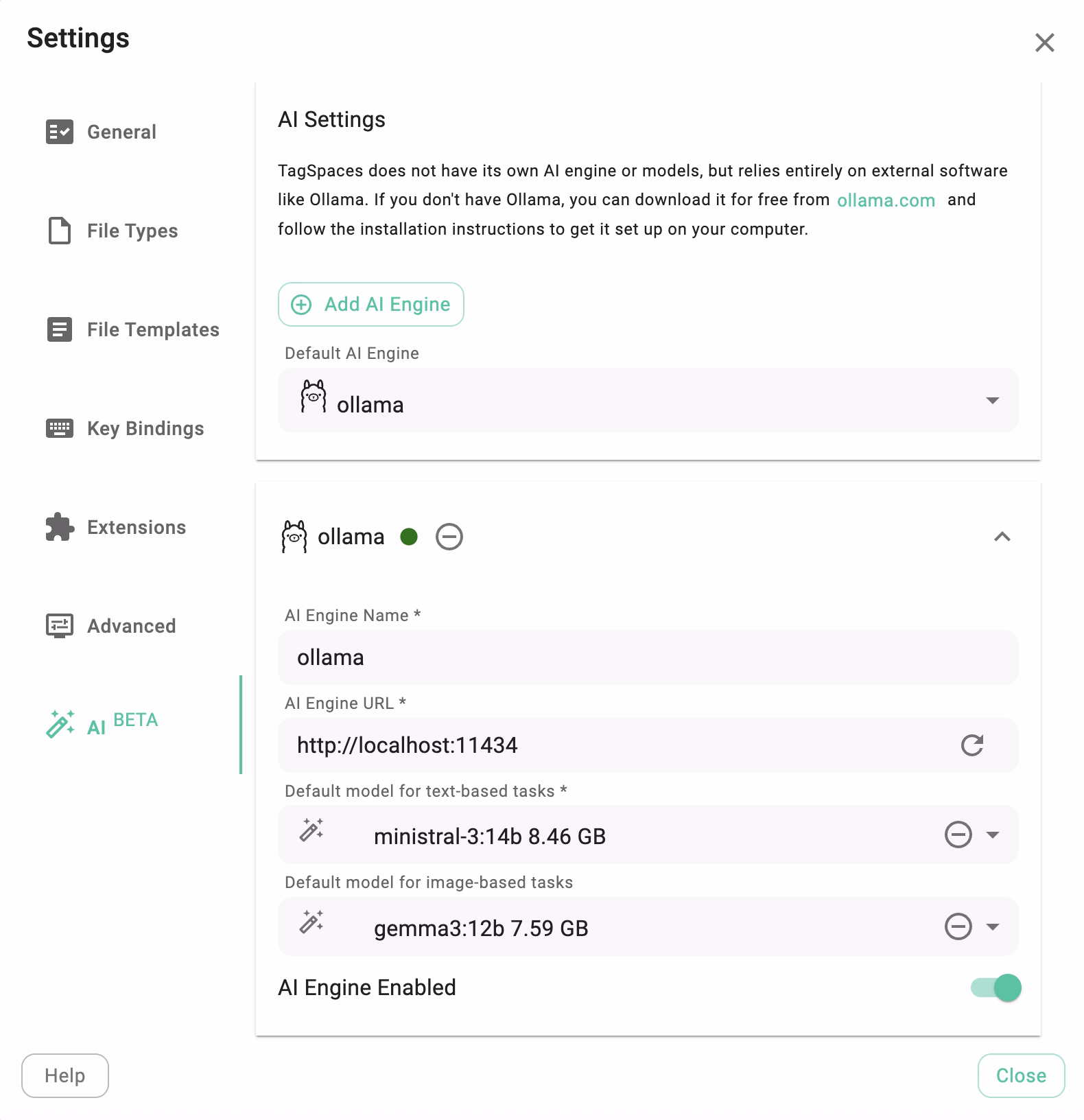 Settings

General

File Types

File Templates

Key Bindings

Extensions

Advanced

AI BETA

AI Settings

TagSpaces does not have its own AI engine or models, but relies entirely on external software like Ollama. If you don't have Ollama, you can download it for free from ollama.com and follow the installation instructions to get it set up on your computer.

Add AI Engine

Default AI Engine

ollama

ollama

AI Engine Name *

ollama

AI Engine URL *

http://localhost:11434

Default model for text-based tasks *

ministral-3:14b 8.46 GB

Default model for image-based tasks

gemma3:12b 7.59 GB

AI Engine Enabled

Help

Close